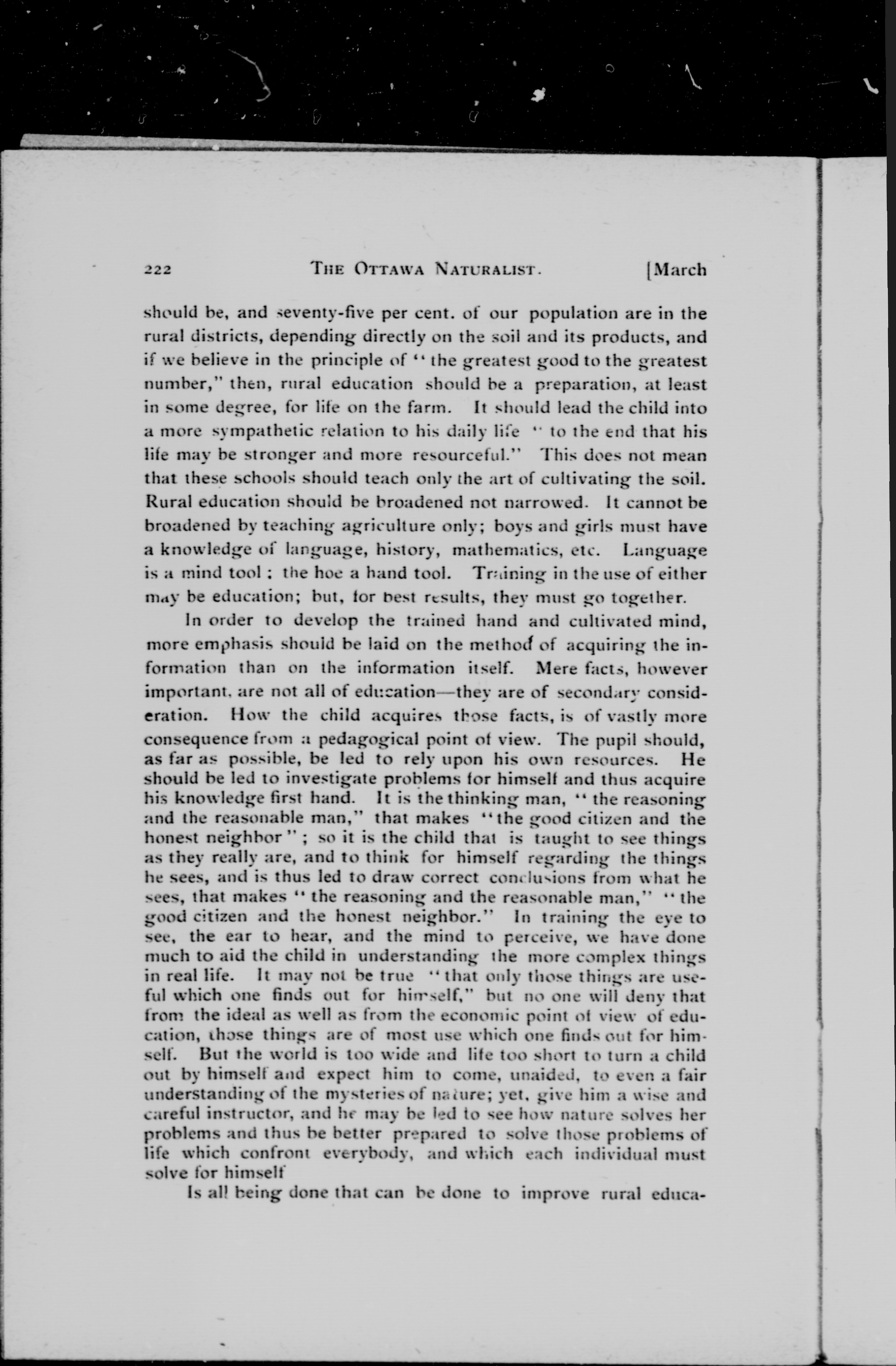 222 THE OTTAWA NATURALIST. [March

should be, and seventy-five per cent. of our population are in the rural districts, depending directly on the soil and its products, and if we believe in the principle of "the greatest good to the greatest number," then, rural education should be a preparation, at least in some degree, for life on the farm. It should lead the child into a more sympathetic relation to his daily life "to the end that his life may be stronger and more resourceful." This does not mean that these schools should teach only the art of cultivating the soil. Rural education should be broadened not narrowed. It cannot be broadened by teaching agriculture only; boys and girls must have a knowledge of language, history, mathematics, etc. Language is a mind tool; the hoe a hand tool. Training in the use of either may be education; but, for best results, they must go together.

In order to develop the trained hand and cultivated mind, more emphasis should be laid on the method of acquiring the information than on the information itself. Mere facts, however important, are not all of education—they are of secondary consideration. How the child acquires those facts, is of vastly more consequence from a pedagogical point of view. The pupil should, as far as possible, be led to rely upon his own resources. He should be led to investigate problems for himself and thus acquire his knowledge first hand. It is the thinking man, "the reasoning and the reasonable man," that makes "the good citizen and the honest neighbor"; so it is the child that is taught to see things as they really are, and to think for himself regarding the things he sees, and is thus led to draw correct conclusions from what he sees, that makes "the reasoning and the reasonable man," "the good citizen and the honest neighbor." In training the eye to see, the ear to hear, and the mind to perceive, we have done much to aid the child in understanding the more complex things in real life. It may not be true "that only those things are useful which one finds out for himself," but no one will deny that from the ideal as well as from the economic point of view of education, those things are of most use which one finds out for himself. But the world is too wide and life too short to turn a child out by himself and expect him to come, unaided, to even a fair understanding of the mysteries of nature; yet, give him a wise and careful instructor, and he may be led to see how nature solves her problems and thus be better prepared to solve those problems of life which confront everybody, and which each individual must solve for himself

Is all being done that can be done to improve rural educa-